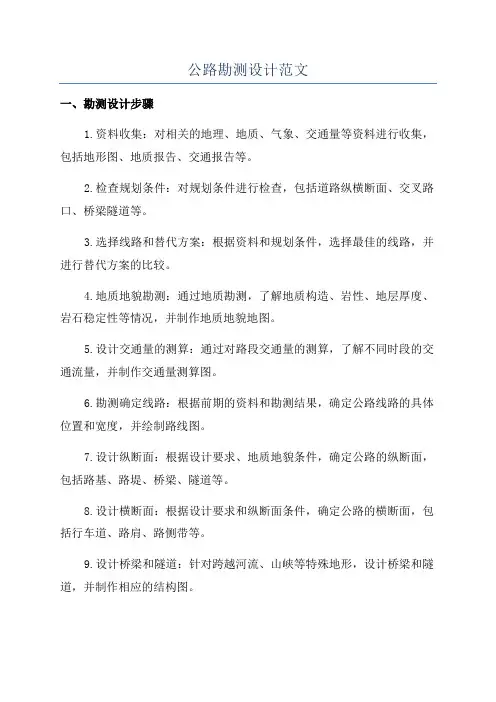 公路勘测设计范文

一、勘测设计步骤

1.资料收集：对相关的地理、地质、气象、交通量等资料进行收集，包括地形图、地质报告、交通报告等。

2.检查规划条件：对规划条件进行检查，包括道路纵横断面、交叉路口、桥梁隧道等。

3.选择线路和替代方案：根据资料和规划条件，选择最佳的线路，并进行替代方案的比较。

4.地质地貌勘测：通过地质勘测，了解地质构造、岩性、地层厚度、岩石稳定性等情况，并制作地质地貌地图。

5.设计交通量的测算：通过对路段交通量的测算，了解不同时段的交通流量，并制作交通量测算图。

6.勘测确定线路：根据前期的资料和勘测结果，确定公路线路的具体位置和宽度，并绘制路线图。

7.设计纵断面：根据设计要求、地质地貌条件，确定公路的纵断面，包括路基、路堤、桥梁、隧道等。

8.设计横断面：根据设计要求和纵断面条件，确定公路的横断面，包括行车道、路肩、路侧带等。

9.设计桥梁和隧道：针对跨越河流、山峡等特殊地形，设计桥梁和隧道，并制作相应的结构图。